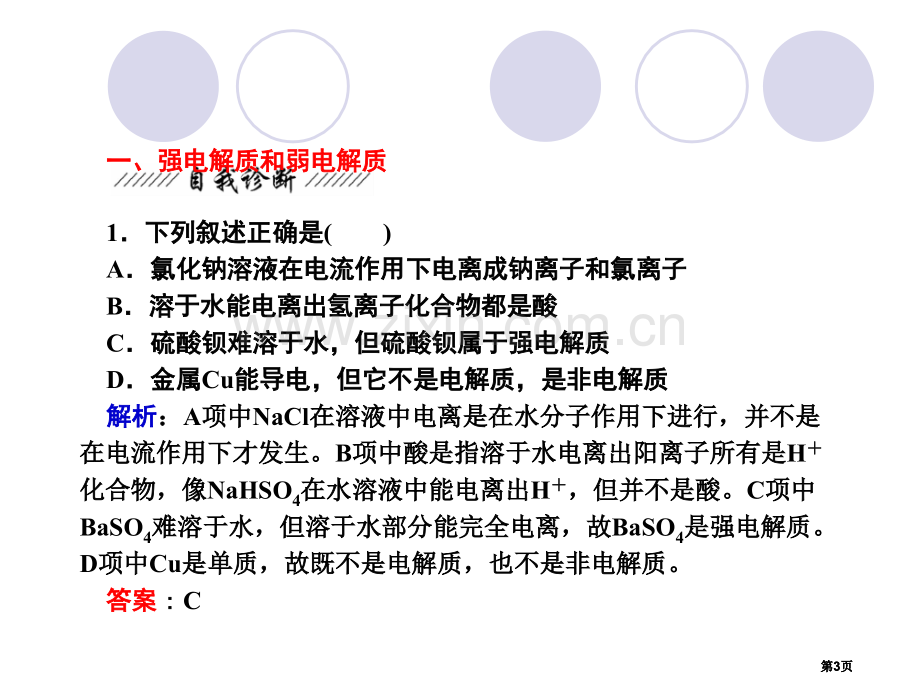 一、强电解质和弱电解质

自我诊断

1．下列叙述正确是(　　)

A．氯化钠溶液在电流作用下电离成钠离子和氯离子

B．溶于水能电离出氢离子化合物都是酸

C．硫酸钡难溶于水，但硫酸钡属于强电解质

D．金属Cu能导电，但它不是电解质，是非电解质

解析：A项中NaCl在溶液中电离是在水分子作用下进行，并不是在电流作用下才发生。B项中酸是指溶于水电离出阳离子所有是$H^+$化合物，像$NaHSO_4$在水溶液中能电离出$H^+$，但并不是酸。C项中$BaSO_4$难溶于水，但溶于水部分能完全电离，故$BaSO_4$是强电解质。D项中Cu是单质，故既不是电解质，也不是非电解质。

答案：C

www.zixin.com.cn

第3页